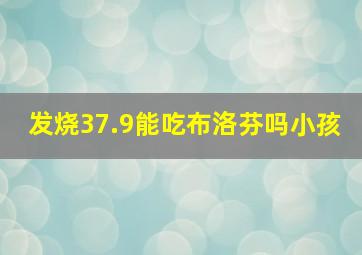 发烧37.9能吃布洛芬吗小孩